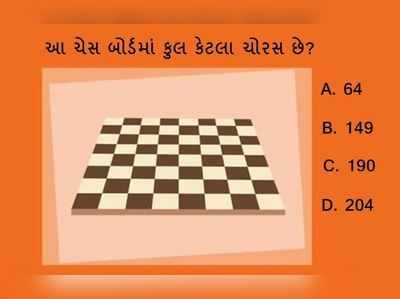 આ ચેસ બોર્ડમાં કુલ કેટલા ચોરસ છે?

A. 64

B. 149

C. 190

D. 204